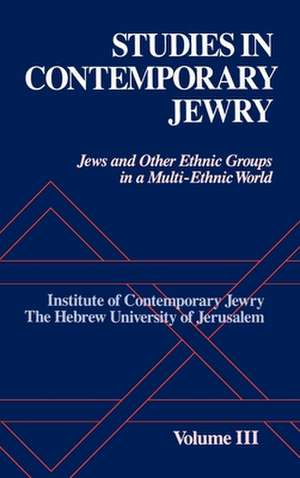 STUDIES IN CONTEMPORARY JEWRY

Jews and Other Ethnic Groups in a Multi-Ethnic World

Institute of Contemporary Jewry
The Hebrew University of Jerusalem

Volume III